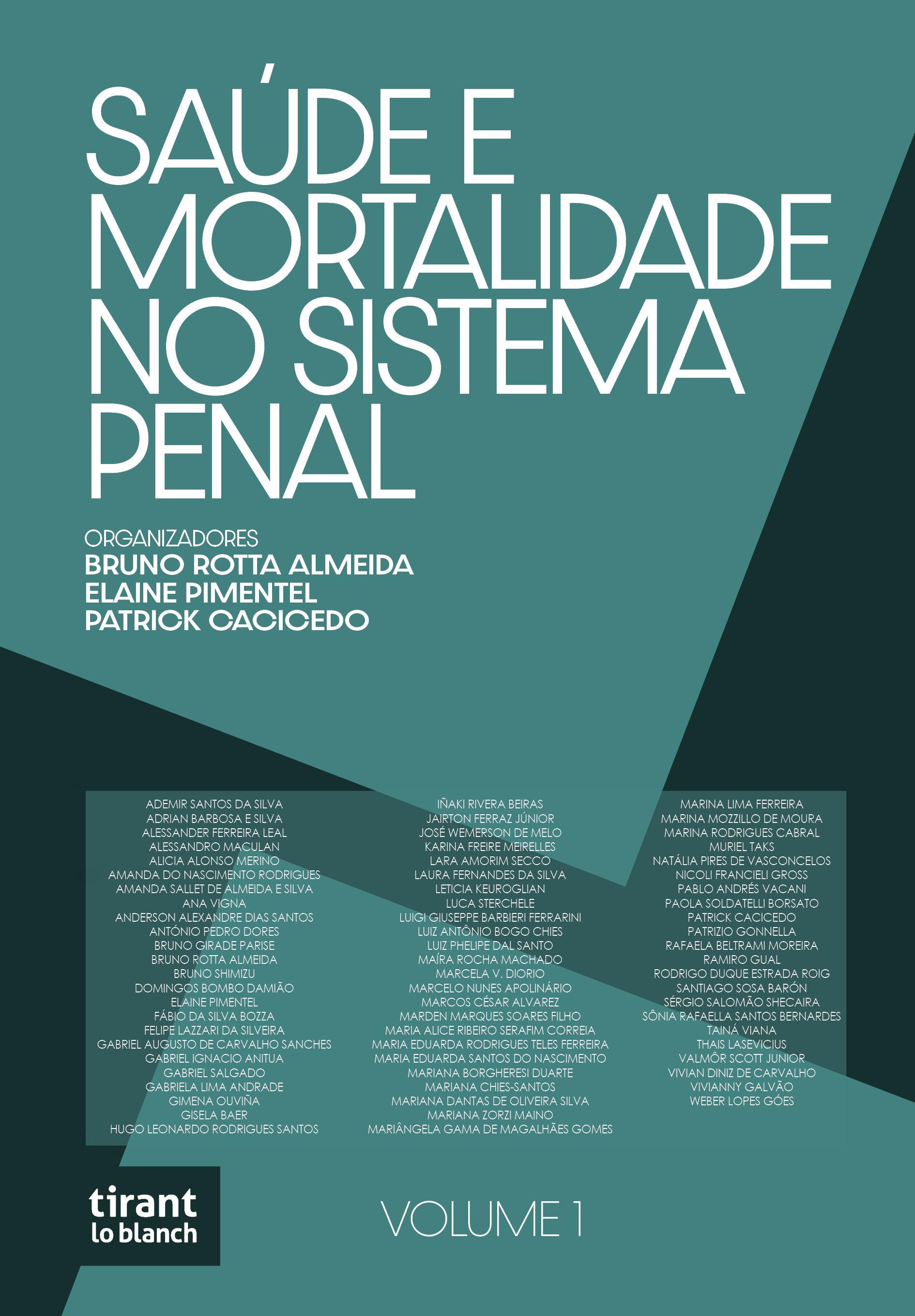 SAÚDE E MORTALIDADE NO SISTEMA PENAL

ORGANIZADORES
BRUNO ROTTA ALMEIDA
ELAINE PIMENTEL
PATRICK CACICEDO

ADEMIR SANTOS DA SILVA
ADRIAN BARBOSA E SILVA
ALESSANDER FERREIRA LEAL
ALESSANDRO MACULAN
ALICIA ALONSO MERINO
AMANDA DO NASCIMENTO RODRIGUES
AMANDA SALLET DE ALMEIDA E SILVA
ANA VIGNA
ANDERSON ALEXANDRE DIAS SANTOS
ANTÓNIO PEDRO DORES
BRUNO GIRADE PARISE
BRUNO ROTTA ALMEIDA
BRUNO SHIMIZU
DOMINGOS BOMBO DAMIÃO
ELAINE PIMENTEL
FÁBIO DA SILVA BOZZA
FELIPE LAZZARI DA SILVEIRA
GABRIEL AUGUSTO DE CARVALHO SANCHES
GABRIEL IGNACIO ANITUA
GABRIEL SALGADO
GABRIELA LIMA ANDRADE
GIMENA OUVIÑA
GISELA BAER
HUGO LEONARDO RODRIGUES SANTOS

IÑAKI RIVERA BEIRAS
JAIRTON FERRAZ JÚNIOR
JOSÉ WEMERSON DE MELO
KARINA FREIRE MEIRELLES
LARA AMORIM SECCO
LAURA FERNANDES DA SILVA
LETICIA KEUROGLIAN
LUCA STERCHELE
LUIGI GIUSEPPE BARBIERI FERRARINI
LUIZ ANTÔNIO BOGO CHIES
LUIZ PHELIPE DAL SANTO
MAÍRA ROCHA MACHADO
MARCELA V. DIORIO
MARCELO NUNES APOLINÁRIO
MARCOS CÉSAR ALVAREZ
MARDEN MARQUES SOARES FILHO
MARIA ALICE RIBEIRO SERAFIM CORREIA
MARIA EDUARDA RODRIGUES TELES FERREIRA
MARIA EDUARDA SANTOS DO NASCIMENTO
MARIANA BORGHERESI DUARTE
MARIANA CHIES-SANTOS
MARIANA DANTAS DE OLIVEIRA SILVA
MARIANA ZORZI MAINO
MARIÂNGELA GAMA DE MAGALHÃES GOMES

MARINA LIMA FERREIRA
MARINA MOZZILLO DE MOURA
MARINA RODRIGUES CABRAL
MURIEL TAKS
NATÁLIA PIRES DE VASCONCELOS
NICOLI FRANCIELI GROSS
PABLO ANDRÉS VACANI
PAOLA SOLDATELLI BORSATO
PATRICK CACICEDO
PATRIZIO GONNELLA
RAFAELA BELTRAMI MOREIRA
RAMIRO GUAL
RODRIGO DUQUE ESTRADA ROIG
SANTIAGO SOSA BARÓN
SÉRGIO SALOMÃO SHECAIRA
SÔNIA RAFAELLA SANTOS BERNARDES
TAINÁ VIANA
THAIS LASEVICIUS
VALMÔR SCOTT JUNIOR
VIVIAN DINIZ DE CARVALHO
VIVIANNY GALVÃO
WEBER LOPES GÓES

tirant
lo blanch

VOLUME 1